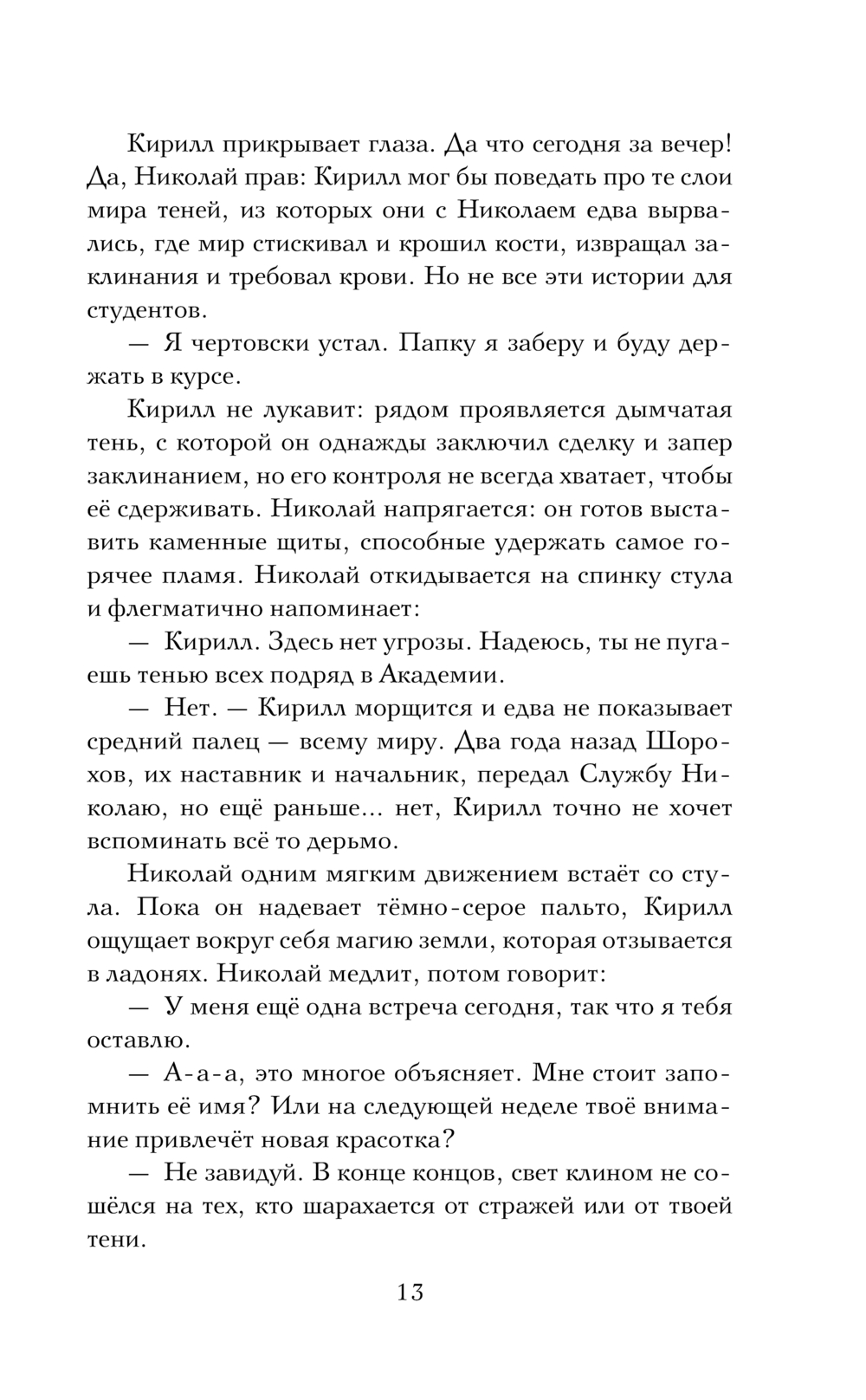 Кирилл прикрывает глаза. Да что сегодня за вечер! Да, Николай прав: Кирилл мог бы поведать про те слои мира теней, из которых они с Николаем едва вырвались, где мир стискивал и крошил кости, извращал заклинания и требовал крови. Но не все эти истории для студентов.

— Я чертовски устал. Папку я заберу и буду держать в курсе.

Кирилл не лукавит: рядом проявляется дымчатая тень, с которой он однажды заключил сделку и запер заклинанием, но его контроля не всегда хватает, чтобы её сдерживать. Николай напрягается: он готов выставить каменные щиты, способные удержать самое горячее пламя. Николай откидывается на спинку стула и флегматично напоминает:

— Кирилл. Здесь нет угрозы. Надеюсь, ты не пугаешь тенью всех подряд в Академии.

— Нет. — Кирилл морщится и едва не показывает средний палец — всему миру. Два года назад Шорохов, их наставник и начальник, передал Службу Николаю, но ещё раньше... нет, Кирилл точно не хочет вспоминать всё то дерьмо.

Николай одним мягким движением встаёт со стула. Пока он надевает тёмно-серое пальто, Кирилл ощущает вокруг себя магию земли, которая отзывается в ладонях. Николай медлит, потом говорит:

— У меня ещё одна встреча сегодня, так что я тебя оставлю.

— А-а-а, это многое объясняет. Мне стоит запомнить её имя? Или на следующей неделе твоё внимание привлечёт новая красотка?

— Не завидуй. В конце концов, свет клином не сошёлся на тех, кто шарахается от стражей или от твоей тени.

13